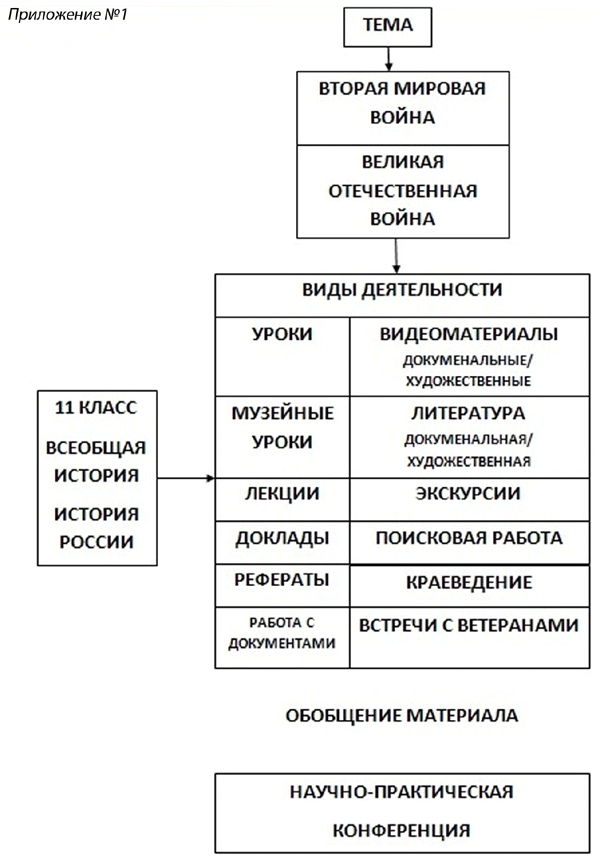 Приложение №1

ТЕМА

ВТОРАЯ МИРОВАЯ ВОЙНА

ВЕЛИКАЯ ОТЕЧЕСТВЕННАЯ ВОЙНА

11 КЛАСС

ВСЕОБЩАЯ ИСТОРИЯ

ИСТОРИЯ РОССИИ

| ВИДЫ ДЕЯТЕЛЬНОСТИ | |
|---|---|
| УРОКИ | ВИДЕОМАТЕРИАЛЫ ДОКУМЕНАЛЬНЫЕ/ ХУДОЖЕСТВЕННЫЕ |
| МУЗЕЙНЫЕ УРОКИ | ЛИТЕРАТУРА ДОКУМЕНАЛЬНАЯ/ ХУДОЖЕСТВЕННАЯ |
| ЛЕКЦИИ | ЭКСКУРСИИ |
| ДОКЛАДЫ | ПОИСКОВАЯ РАБОТА |
| РЕФЕРАТЫ | КРАЕВЕДЕНИЕ |
| РАБОТА С ДОКУМЕНТАМИ | ВСТРЕЧИ С ВЕТЕРАНАМИ |

ОБОБЩЕНИЕ МАТЕРИАЛА

НАУЧНО-ПРАКТИЧЕСКАЯ КОНФЕРЕНЦИЯ